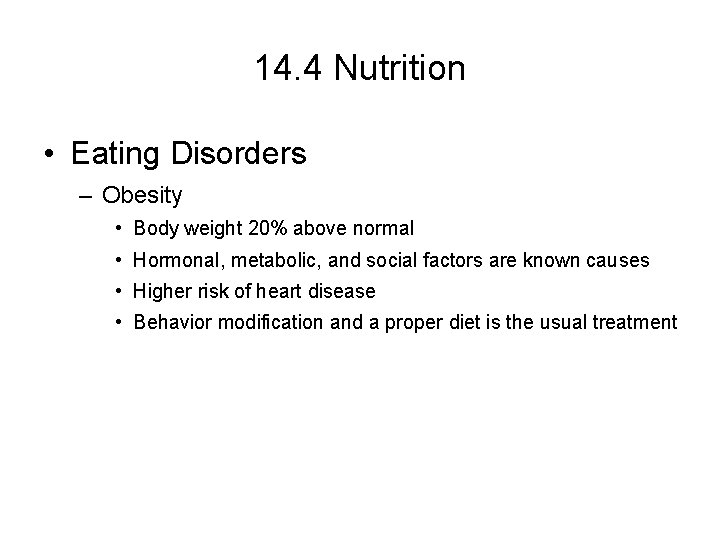 14.4 Nutrition

• Eating Disorders
– Obesity
• Body weight 20% above normal
• Hormonal, metabolic, and social factors are known causes
• Higher risk of heart disease
• Behavior modification and a proper diet is the usual treatment